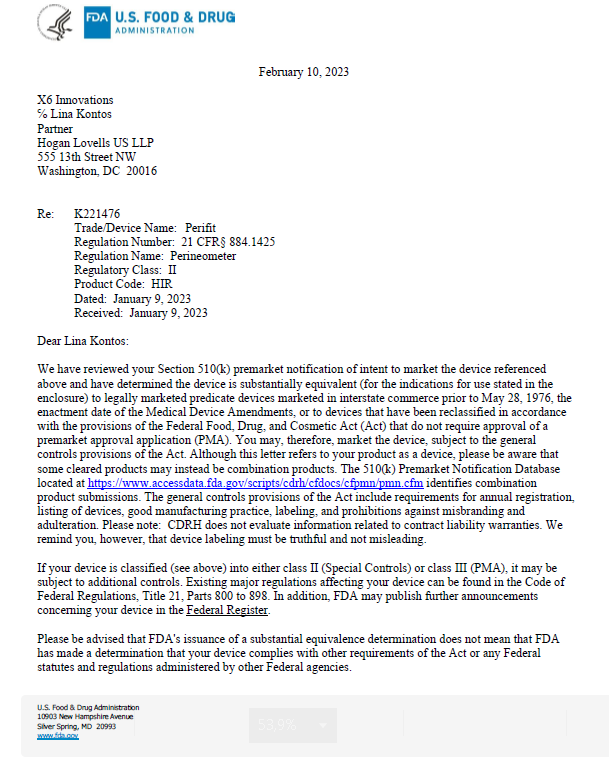 FDA U.S. FOOD & DRUG ADMINISTRATION

February 10, 2023

X6 Innovations
℅ Lina Kontos
Partner
Hogan Lovells US LLP
555 13th Street NW
Washington, DC 20016

Re: K221476
Trade/Device Name: Perifit
Regulation Number: 21 CFR§ 884.1425
Regulation Name: Perineometer
Regulatory Class: II
Product Code: HIR
Dated: January 9, 2023
Received: January 9, 2023

Dear Lina Kontos:

We have reviewed your Section 510(k) premarket notification of intent to market the device referenced above and have determined the device is substantially equivalent (for the indications for use stated in the enclosure) to legally marketed predicate devices marketed in interstate commerce prior to May 28, 1976, the enactment date of the Medical Device Amendments, or to devices that have been reclassified in accordance with the provisions of the Federal Food, Drug, and Cosmetic Act (Act) that do not require approval of a premarket approval application (PMA). You may, therefore, market the device, subject to the general controls provisions of the Act. Although this letter refers to your product as a device, please be aware that some cleared products may instead be combination products. The 510(k) Premarket Notification Database located at https://www.accessdata.fda.gov/scripts/cdrh/cfdocs/cfpmn/pmn.cfm identifies combination product submissions. The general controls provisions of the Act include requirements for annual registration, listing of devices, good manufacturing practice, labeling, and prohibitions against misbranding and adulteration. Please note: CDRH does not evaluate information related to contract liability warranties. We remind you, however, that device labeling must be truthful and not misleading.

If your device is classified (see above) into either class II (Special Controls) or class III (PMA), it may be subject to additional controls. Existing major regulations affecting your device can be found in the Code of Federal Regulations, Title 21, Parts 800 to 898. In addition, FDA may publish further announcements concerning your device in the Federal Register.

Please be advised that FDA's issuance of a substantial equivalence determination does not mean that FDA has made a determination that your device complies with other requirements of the Act or any Federal statutes and regulations administered by other Federal agencies.

U.S. Food & Drug Administration
10903 New Hampshire Avenue
Silver Spring, MD 20993
www.fda.gov

53,9%